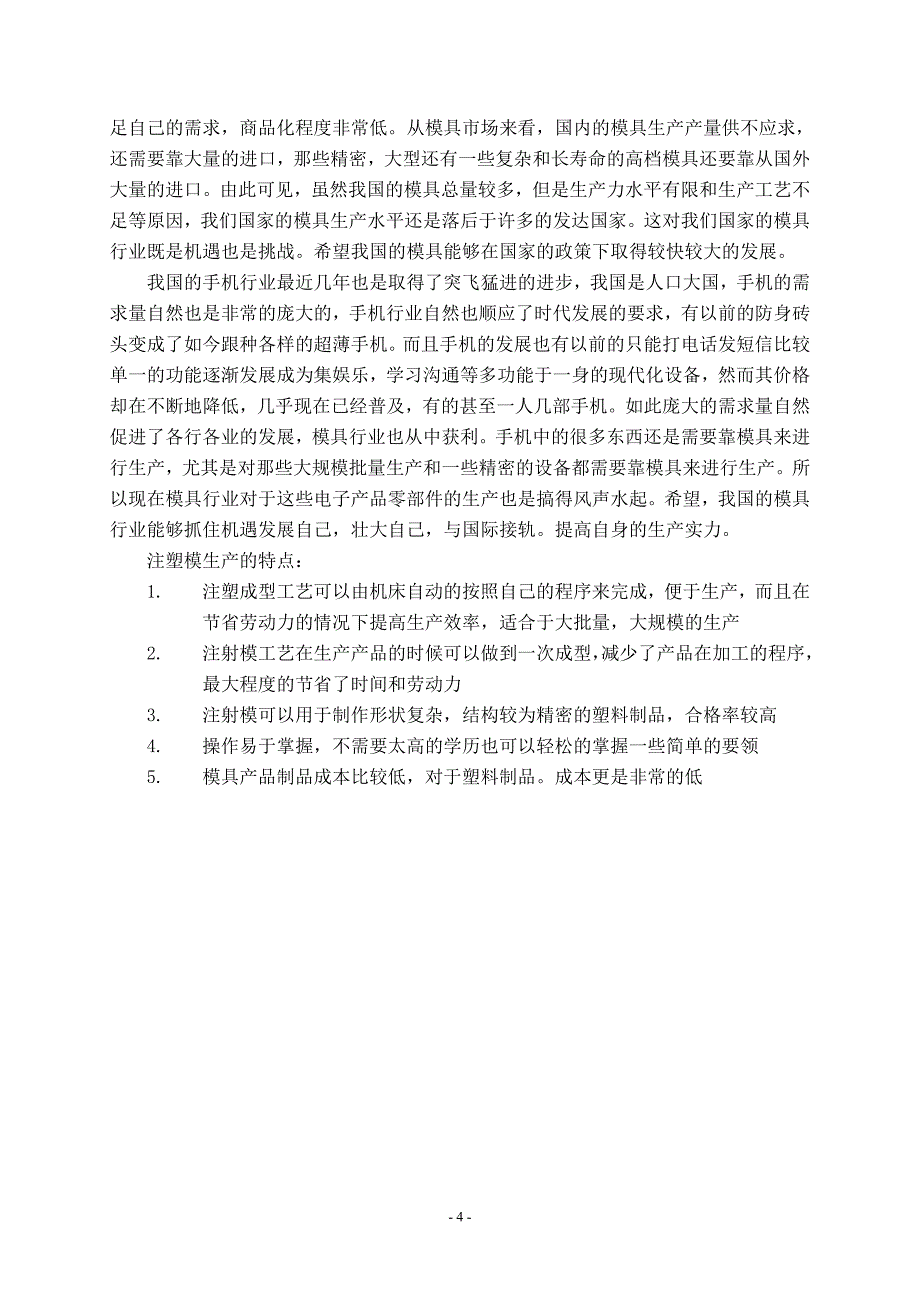 足自己的需求，商品化程度非常低。从模具市场来看，国内的模具生产产量供不应求，还需要靠大量的进口，那些精密，大型还有一些复杂和长寿命的高档模具还要靠从国外大量的进口。由此可见，虽然我国的模具总量较多，但是生产力水平有限和生产工艺不足等原因，我们国家的模具生产水平还是落后于许多的发达国家。这对我们国家的模具行业既是机遇也是挑战。希望我国的模具能够在国家的政策下取得较快较大的发展。

我国的手机行业最近几年也是取得了突飞猛进的进步，我国是人口大国，手机的需求量自然也是非常的庞大的，手机行业自然也顺应了时代发展的要求，有以前的防身砖头变成了如今跟种各样的超薄手机。而且手机的发展也有以前的只能打电话发短信比较单一的功能逐渐发展成为集娱乐，学习沟通等多功能于一身的现代化设备，然而其价格却在不断地降低，几乎现在已经普及，有的甚至一人几部手机。如此庞大的需求量自然促进了各行各业的发展，模具行业也从中获利。手机中的很多东西还是需要靠模具来进行生产，尤其是对那些大规模批量生产和一些精密的设备都需要靠模具来进行生产。所以现在模具行业对于这些电子产品零部件的生产也是搞得风声水起。希望，我国的模具行业能够抓住机遇发展自己，壮大自己，与国际接轨。提高自身的生产实力。

注塑模生产的特点：

1. 注塑成型工艺可以由机床自动的按照自己的程序来完成，便于生产，而且在节省劳动力的情况下提高生产效率，适合于大批量，大规模的生产

2. 注射模工艺在生产产品的时候可以做到一次成型，减少了产品在加工的程序，最大程度的节省了时间和劳动力

3. 注射模可以用于制作形状复杂，结构较为精密的塑料制品，合格率较高

4. 操作易于掌握，不需要太高的学历也可以轻松的掌握一些简单的要领

5. 模具产品制品成本比较低，对于塑料制品。成本更是非常的低

- 4 -